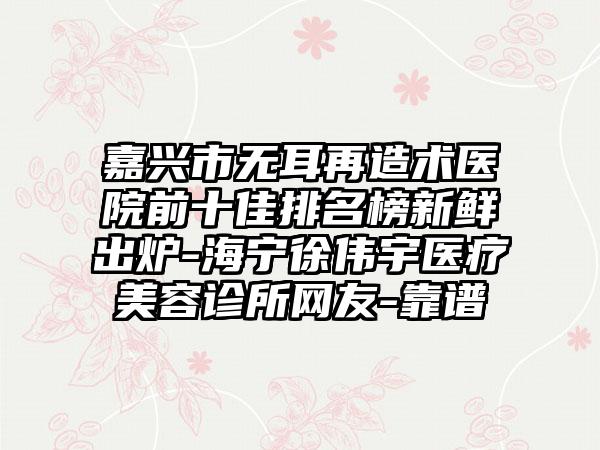 嘉兴市无耳再造术医院前十佳排名榜新鲜出炉-海宁徐伟宇医疗美容诊所网友-靠谱